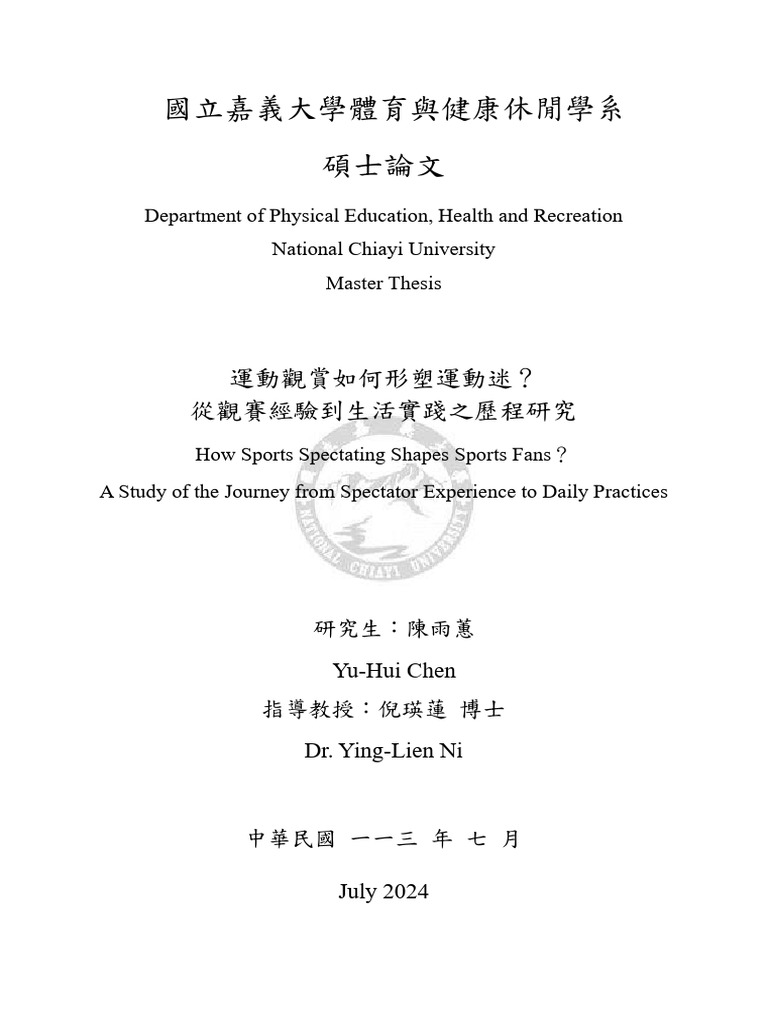 國立嘉義大學體育與健康休閒學系

碩士論文

Department of Physical Education, Health and Recreation

National Chiayi University

Master Thesis

運動觀賞如何形塑運動迷？

從觀賽經驗到生活實踐之歷程研究

How Sports Spectating Shapes Sports Fans？

A Study of the Journey from Spectator Experience to Daily Practices

NATIONAL CHIAYI UNIVERSITY

研究生：陳雨蕙

Yu-Hui Chen

指導教授：倪瑛蓮 博士

Dr. Ying-Lien Ni

中華民國 一一三 年 七 月

July 2024